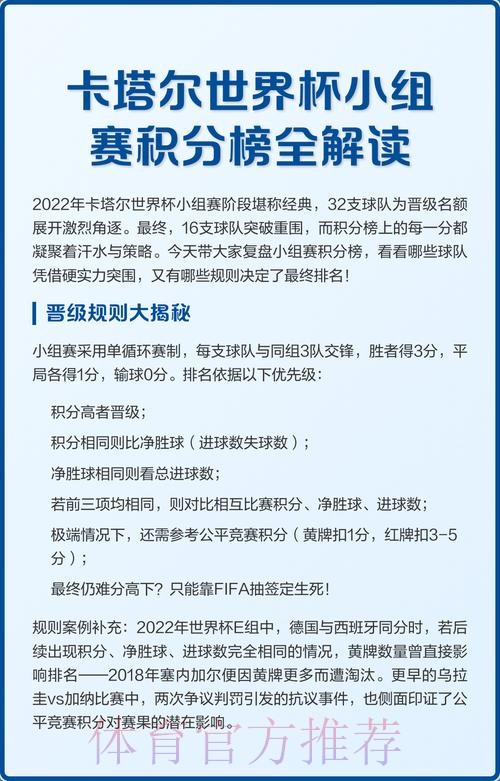 卡塔尔世界杯小组赛积分榜全解读

2022年卡塔尔世界杯小组赛阶段堪称经典，32支球队为晋级名额展开激烈角逐。最终，16支球队突破重围，而积分榜上的每一分都凝聚着汗水与策略。今天带大家复盘小组赛积分榜，看看哪些球队凭借硬实力突围，又有哪些规则决定了最终排名！

晋级规则大揭秘

小组赛采用单循环赛制，每支球队与同组3队交锋，胜者得3分，平局各得1分，输球0分。排名依据以下优先级：

积分高者晋级；

积分相同则比净胜球（进球数失球数）；

净胜球相同则看总进球数；

若前三项均相同，则对比相互比赛积分、净胜球、进球数；

极端情况下，还需参考公平竞赛积分（黄牌扣1分，红牌扣3-5分）；

最终仍难分高下？只能靠FIFA抽签定生死！

规则案例补充：2022年世界杯E组中，德国与西班牙同分时，若后续出现积分、净胜球、进球数完全相同的情况，黄牌数量曾直接影响排名——2018年塞内加尔便因黄牌更多而遭淘汰。更早的乌拉圭vs加纳比赛中，两次争议判罚引发的抗议事件，也侧面印证了公平竞赛积分对赛果的潜在影响。

体育官方推荐